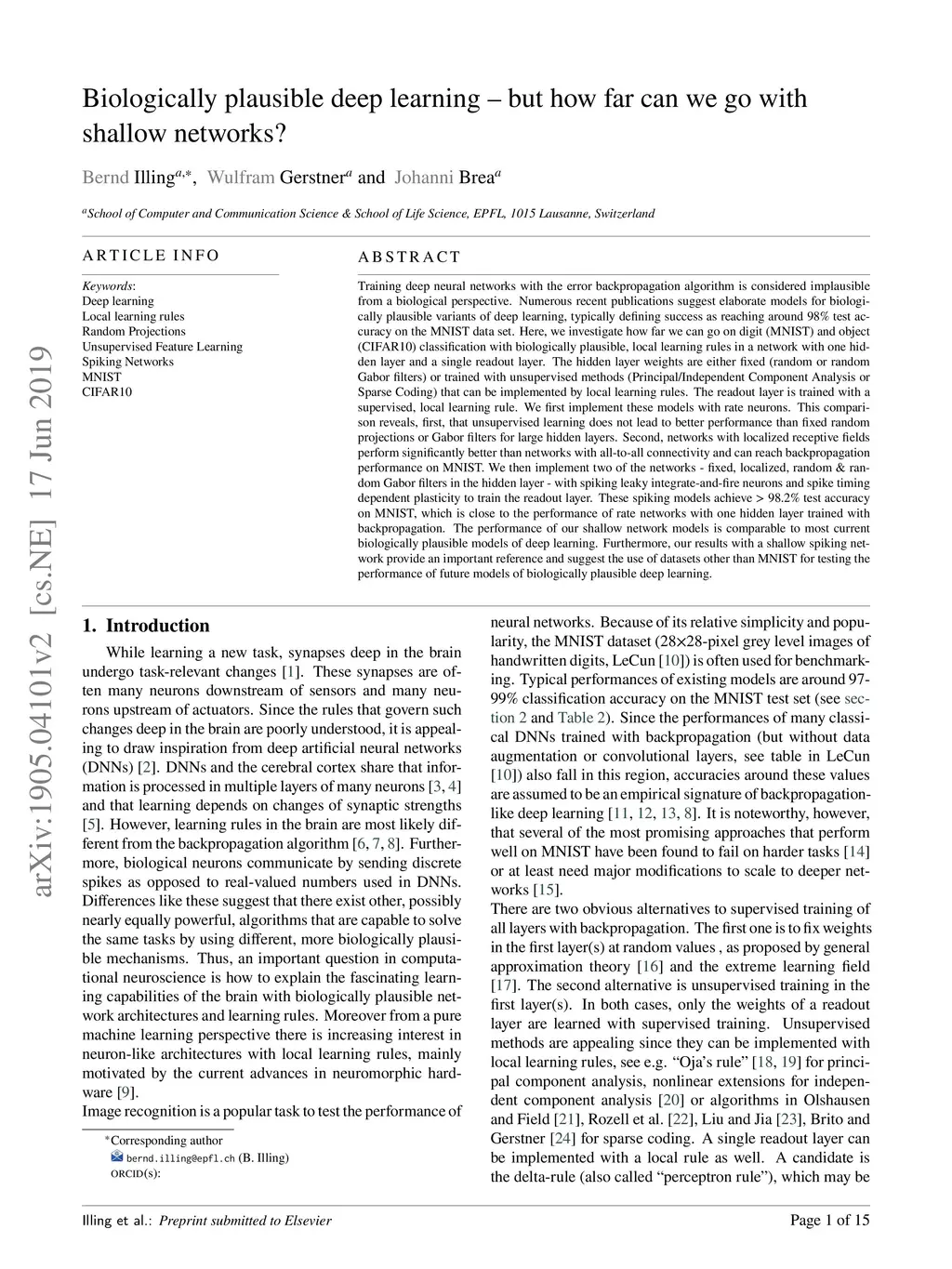 arXiv:1905.04101v2 [cs.NE] 17 Jun 2019

Biologically plausible deep learning – but how far can we go with shallow networks?

Bernd Illing$^{a,*}$, Wulfram Gerstner$^{a}$ and Johanni Brea$^{a}$

$^{a}$School of Computer and Communication Science & School of Life Science, EPFL, 1015 Lausanne, Switzerland

ARTICLE INFO

Keywords:
Deep learning
Local learning rules
Random Projections
Unsupervised Feature Learning
Spiking Networks
MNIST
CIFAR10

ABSTRACT

Training deep neural networks with the error backpropagation algorithm is considered implausible from a biological perspective. Numerous recent publications suggest elaborate models for biologically plausible variants of deep learning, typically defining success as reaching around 98% test accuracy on the MNIST data set. Here, we investigate how far we can go on digit (MNIST) and object (CIFAR10) classification with biologically plausible, local learning rules in a network with one hidden layer and a single readout layer. The hidden layer weights are either fixed (random or random Gabor filters) or trained with unsupervised methods (Principal/Independent Component Analysis or Sparse Coding) that can be implemented by local learning rules. The readout layer is trained with a supervised, local learning rule. We first implement these models with rate neurons. This comparison reveals, first, that unsupervised learning does not lead to better performance than fixed random projections or Gabor filters for large hidden layers. Second, networks with localized receptive fields perform significantly better than networks with all-to-all connectivity and can reach backpropagation performance on MNIST. We then implement two of the networks - fixed, localized, random & random Gabor filters in the hidden layer - with spiking leaky integrate-and-fire neurons and spike timing dependent plasticity to train the readout layer. These spiking models achieve > 98.2% test accuracy on MNIST, which is close to the performance of rate networks with one hidden layer trained with backpropagation. The performance of our shallow network models is comparable to most current biologically plausible models of deep learning. Furthermore, our results with a shallow spiking network provide an important reference and suggest the use of datasets other than MNIST for testing the performance of future models of biologically plausible deep learning.

1. Introduction

While learning a new task, synapses deep in the brain undergo task-relevant changes [1]. These synapses are often many neurons downstream of sensors and many neurons upstream of actuators. Since the rules that govern such changes deep in the brain are poorly understood, it is appealing to draw inspiration from deep artificial neural networks (DNNs) [2]. DNNs and the cerebral cortex share that information is processed in multiple layers of many neurons [3, 4] and that learning depends on changes of synaptic strengths [5]. However, learning rules in the brain are most likely different from the backpropagation algorithm [6, 7, 8]. Furthermore, biological neurons communicate by sending discrete spikes as opposed to real-valued numbers used in DNNs. Differences like these suggest that there exist other, possibly nearly equally powerful, algorithms that are capable to solve the same tasks by using different, more biologically plausible mechanisms. Thus, an important question in computational neuroscience is how to explain the fascinating learning capabilities of the brain with biologically plausible network architectures and learning rules. Moreover from a pure machine learning perspective there is increasing interest in neuron-like architectures with local learning rules, mainly motivated by the current advances in neuromorphic hardware [9].
Image recognition is a popular task to test the performance of

*Corresponding author
bernd.illing@epfl.ch (B. Illing)
ORCID(s):

neural networks. Because of its relative simplicity and popularity, the MNIST dataset (28×28-pixel grey level images of handwritten digits, LeCun [10]) is often used for benchmarking. Typical performances of existing models are around 97-99% classification accuracy on the MNIST test set (see section 2 and Table 2). Since the performances of many classical DNNs trained with backpropagation (but without data augmentation or convolutional layers, see table in LeCun [10]) also fall in this region, accuracies around these values are assumed to be an empirical signature of backpropagation-like deep learning [11, 12, 13, 8]. It is noteworthy, however, that several of the most promising approaches that perform well on MNIST have been found to fail on harder tasks [14] or at least need major modifications to scale to deeper networks [15].
There are two obvious alternatives to supervised training of all layers with backpropagation. The first one is to fix weights in the first layer(s) at random values , as proposed by general approximation theory [16] and the extreme learning field [17]. The second alternative is unsupervised training in the first layer(s). In both cases, only the weights of a readout layer are learned with supervised training. Unsupervised methods are appealing since they can be implemented with local learning rules, see e.g. “Oja’s rule” [18, 19] for principal component analysis, nonlinear extensions for independent component analysis [20] or algorithms in Olshausen and Field [21], Rozell et al. [22], Liu and Jia [23], Brito and Gerstner [24] for sparse coding. A single readout layer can be implemented with a local rule as well. A candidate is the delta-rule (also called “perceptron rule”), which may be

Illing et al.: Preprint submitted to Elsevier    Page 1 of 15